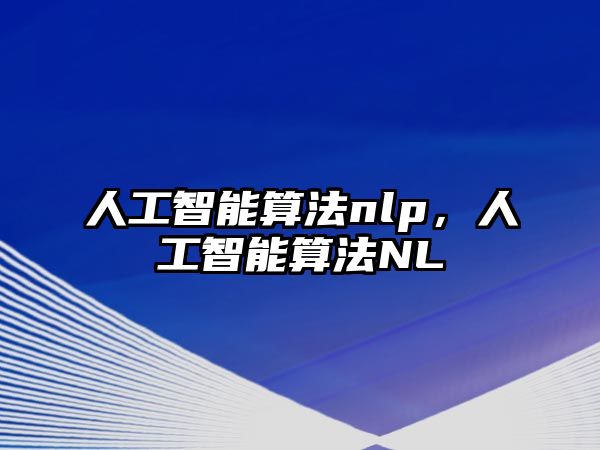 人工智能算法nlp，人工智能算法NL